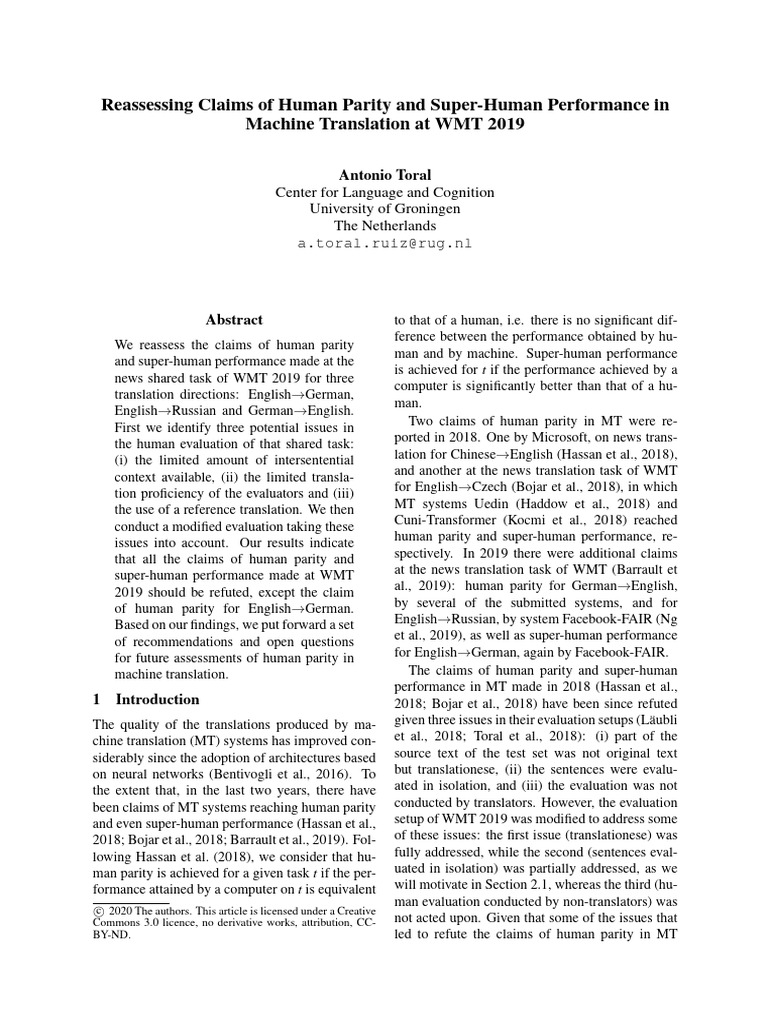 Reassessing Claims of Human Parity and Super-Human Performance in Machine Translation at WMT 2019

Antonio Toral
Center for Language and Cognition
University of Groningen
The Netherlands
a.toral.ruiz@rug.nl

Abstract

We reassess the claims of human parity and super-human performance made at the news shared task of WMT 2019 for three translation directions: English→German, English→Russian and German→English. First we identify three potential issues in the human evaluation of that shared task: (i) the limited amount of intersentential context available, (ii) the limited translation proficiency of the evaluators and (iii) the use of a reference translation. We then conduct a modified evaluation taking these issues into account. Our results indicate that all the claims of human parity and super-human performance made at WMT 2019 should be refuted, except the claim of human parity for English→German. Based on our findings, we put forward a set of recommendations and open questions for future assessments of human parity in machine translation.

1 Introduction

The quality of the translations produced by machine translation (MT) systems has improved considerably since the adoption of architectures based on neural networks (Bentivogli et al., 2016). To the extent that, in the last two years, there have been claims of MT systems reaching human parity and even super-human performance (Hassan et al., 2018; Bojar et al., 2018; Barrault et al., 2019). Following Hassan et al. (2018), we consider that human parity is achieved for a given task t if the performance attained by a computer on t is equivalent

© 2020 The authors. This article is licensed under a Creative Commons 3.0 licence, no derivative works, attribution, CC-BY-ND.

to that of a human, i.e. there is no significant difference between the performance obtained by human and by machine. Super-human performance is achieved for t if the performance achieved by a computer is significantly better than that of a human.

Two claims of human parity in MT were reported in 2018. One by Microsoft, on news translation for Chinese→English (Hassan et al., 2018), and another at the news translation task of WMT for English→Czech (Bojar et al., 2018), in which MT systems Uedin (Haddow et al., 2018) and Cuni-Transformer (Kocmi et al., 2018) reached human parity and super-human performance, respectively. In 2019 there were additional claims at the news translation task of WMT (Barrault et al., 2019): human parity for German→English, by several of the submitted systems, and for English→Russian, by system Facebook-FAIR (Ng et al., 2019), as well as super-human performance for English→German, again by Facebook-FAIR.

The claims of human parity and super-human performance in MT made in 2018 (Hassan et al., 2018; Bojar et al., 2018) have been since refuted given three issues in their evaluation setups (Läubli et al., 2018; Toral et al., 2018): (i) part of the source text of the test set was not original text but translationese, (ii) the sentences were evaluated in isolation, and (iii) the evaluation was not conducted by translators. However, the evaluation setup of WMT 2019 was modified to address some of these issues: the first issue (translationese) was fully addressed, while the second (sentences evaluated in isolation) was partially addressed, as we will motivate in Section 2.1, whereas the third (human evaluation conducted by non-translators) was not acted upon. Given that some of the issues that led to refute the claims of human parity in MT